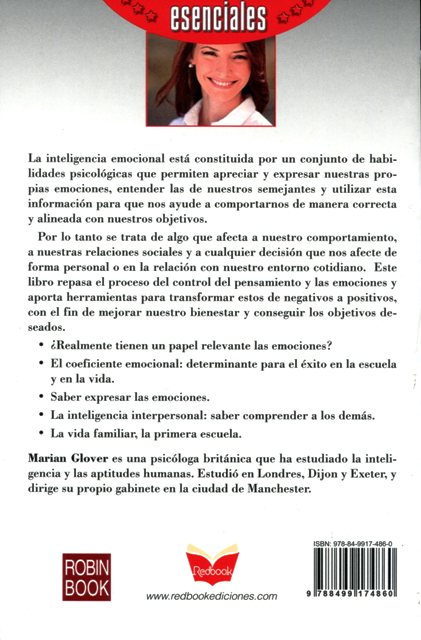 esenciales

La inteligencia emocional está constituida por un conjunto de habilidades psicológicas que permiten apreciar y expresar nuestras propias emociones, entender las de nuestros semejantes y utilizar esta información para que nos ayude a comportarnos de manera correcta y alineada con nuestros objetivos.

Por lo tanto se trata de algo que afecta a nuestro comportamiento, a nuestras relaciones sociales y a cualquier decisión que nos afecte de forma personal o en la relación con nuestro entorno cotidiano. Este libro repasa el proceso del control del pensamiento y las emociones y aporta herramientas para transformar estos de negativos a positivos, con el fin de mejorar nuestro bienestar y conseguir los objetivos deseados.

• ¿Realmente tienen un papel relevante las emociones?
• El coeficiente emocional: determinante para el éxito en la escuela y en la vida.
• Saber expresar las emociones.
• La inteligencia interpersonal: saber comprender a los demás.
• La vida familiar, la primera escuela.

Marian Glover es una psicóloga británica que ha estudiado la inteligencia y las aptitudes humanas. Estudió en Londres, Dijon y Exeter, y dirige su propio gabinete en la ciudad de Manchester.

ROBIN BOOK

Redbook

www.redbookediciones.com

ISBN: 978-84-9917-486-0

9 788499 174860